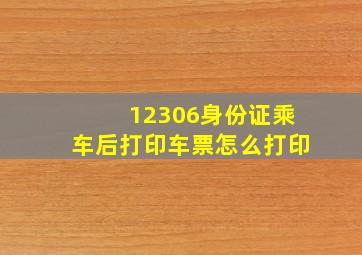 12306身份证乘车后打印车票怎么打印